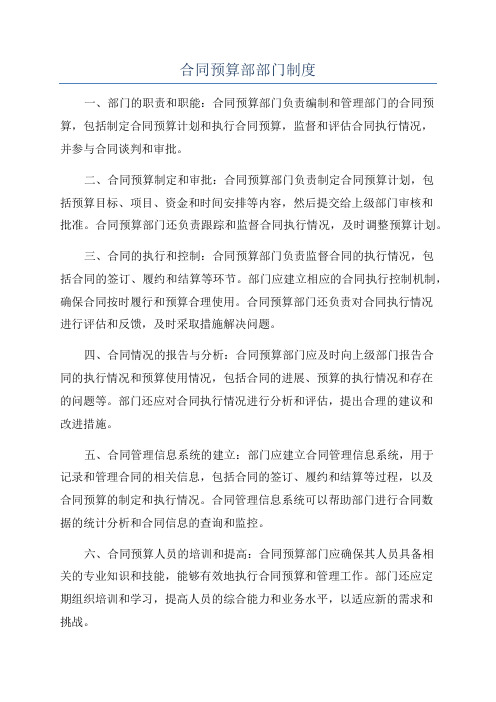 合同预算部部门制度

一、部门的职责和职能：合同预算部门负责编制和管理部门的合同预算，包括制定合同预算计划和执行合同预算，监督和评估合同执行情况，并参与合同谈判和审批。

二、合同预算制定和审批：合同预算部门负责制定合同预算计划，包括预算目标、项目、资金和时间安排等内容，然后提交给上级部门审核和批准。合同预算部门还负责跟踪和监督合同执行情况，及时调整预算计划。

三、合同的执行和控制：合同预算部门负责监督合同的执行情况，包括合同的签订、履约和结算等环节。部门应建立相应的合同执行控制机制，确保合同按时履行和预算合理使用。合同预算部门还负责对合同执行情况进行评估和反馈，及时采取措施解决问题。

四、合同情况的报告与分析：合同预算部门应及时向上级部门报告合同的执行情况和预算使用情况，包括合同的进展、预算的执行情况和存在的问题等。部门还应对合同执行情况进行分析和评估，提出合理的建议和改进措施。

五、合同管理信息系统的建立：部门应建立合同管理信息系统，用于记录和管理合同的相关信息，包括合同的签订、履约和结算等过程，以及合同预算的制定和执行情况。合同管理信息系统可以帮助部门进行合同数据的统计分析和合同信息的查询和监控。

六、合同预算人员的培训和提高：合同预算部门应确保其人员具备相关的专业知识和技能，能够有效地执行合同预算和管理工作。部门还应定期组织培训和学习，提高人员的综合能力和业务水平，以适应新的需求和挑战。